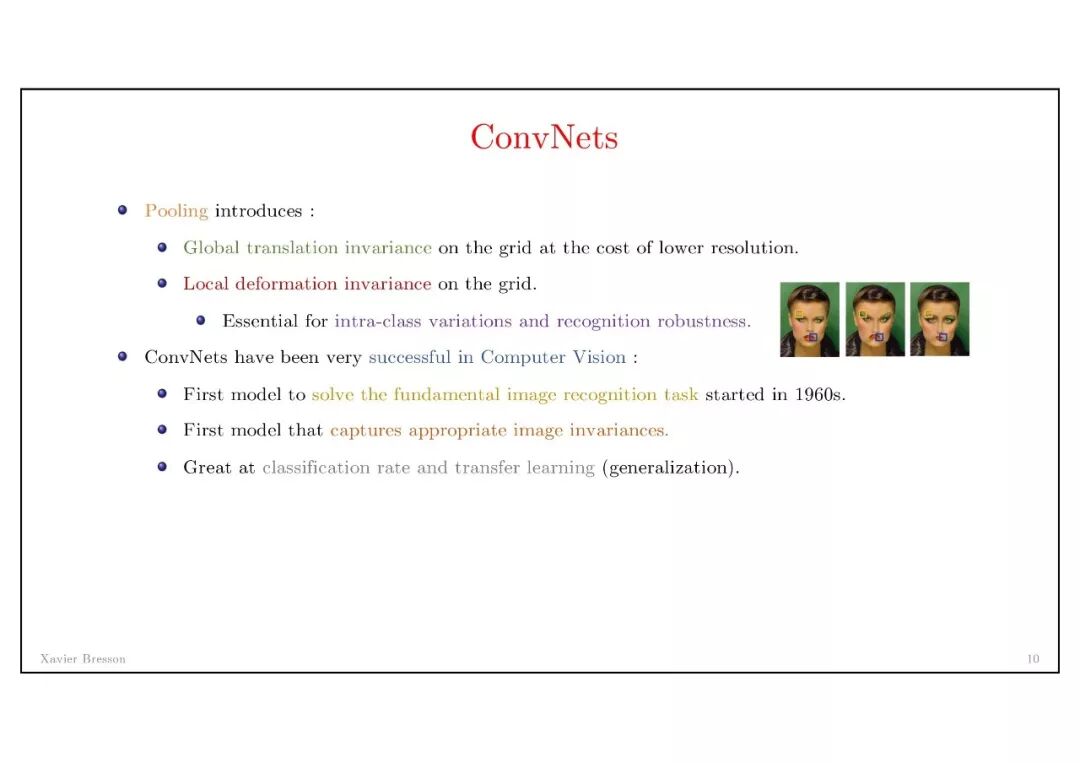 ConvNets

Pooling introduces :

Global translation invariance on the grid at the cost of lower resolution.

Local deformation invariance on the grid.

Essential for intra-class variations and recognition robustness.

ConvNets have been very successful in Computer Vision :

First model to solve the fundamental image recognition task started in 1960s.

First model that captures appropriate image invariances.

Great at classification rate and transfer learning (generalization).

Xavier Bresson

10